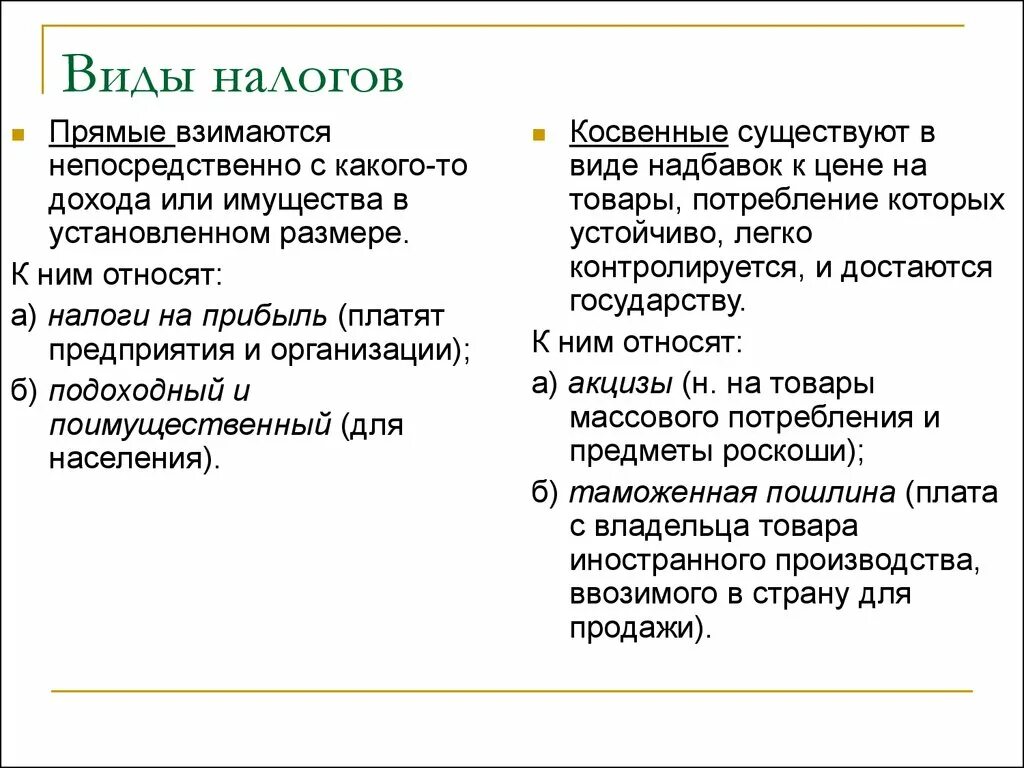 Виды налогов

Прямые взимаются непосредственно с какого-то дохода или имущества в установленном размере.

К ним относят:

а) налоги на прибыль (платят предприятия и организации);

б) подоходный и поимущественный (для населения).

Косвенные существуют в виде надбавок к цене на товары, потребление которых устойчиво, легко контролируется, и достаются государству.

К ним относят:

а) акцизы (н. на товары массового потребления и предметы роскоши);

б) таможенная пошлина (плата с владельца товара иностранного производства, ввозимого в страну для продажи).